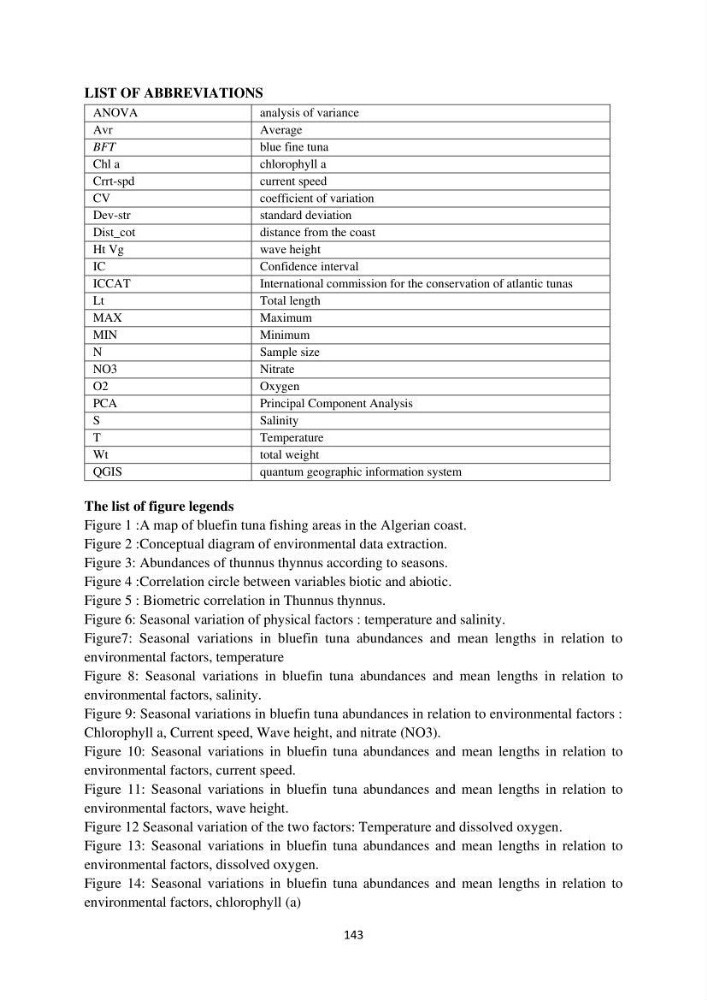 LIST OF ABBREVIATIONS

| ANOVA | analysis of variance |
|---|---|
| Avr | Average |
| BFT | blue fine tuna |
| Chl a | chlorophyll a |
| Crrt-spd | current speed |
| CV | coefficient of variation |
| Dev-str | standard deviation |
| Dist_cot | distance from the coast |
| Ht Vg | wave height |
| IC | Confidence interval |
| ICCAT | International commission for the conservation of atlantic tunas |
| Lt | Total length |
| MAX | Maximum |
| MIN | Minimum |
| N | Sample size |
| NO3 | Nitrate |
| O2 | Oxygen |
| PCA | Principal Component Analysis |
| S | Salinity |
| T | Temperature |
| Wt | total weight |
| QGIS | quantum geographic information system |

The list of figure legends

Figure 1 :A map of bluefin tuna fishing areas in the Algerian coast.

Figure 2 :Conceptual diagram of environmental data extraction.

Figure 3: Abundances of thunnus thynnus according to seasons.

Figure 4 :Correlation circle between variables biotic and abiotic.

Figure 5 : Biometric correlation in Thunnus thynnus.

Figure 6: Seasonal variation of physical factors : temperature and salinity.

Figure7: Seasonal variations in bluefin tuna abundances and mean lengths in relation to environmental factors, temperature

Figure 8: Seasonal variations in bluefin tuna abundances and mean lengths in relation to environmental factors, salinity.

Figure 9: Seasonal variations in bluefin tuna abundances in relation to environmental factors : Chlorophyll a, Current speed, Wave height, and nitrate (NO3).

Figure 10: Seasonal variations in bluefin tuna abundances and mean lengths in relation to environmental factors, current speed.

Figure 11: Seasonal variations in bluefin tuna abundances and mean lengths in relation to environmental factors, wave height.

Figure 12 Seasonal variation of the two factors: Temperature and dissolved oxygen.

Figure 13: Seasonal variations in bluefin tuna abundances and mean lengths in relation to environmental factors, dissolved oxygen.

Figure 14: Seasonal variations in bluefin tuna abundances and mean lengths in relation to environmental factors, chlorophyll (a)

143